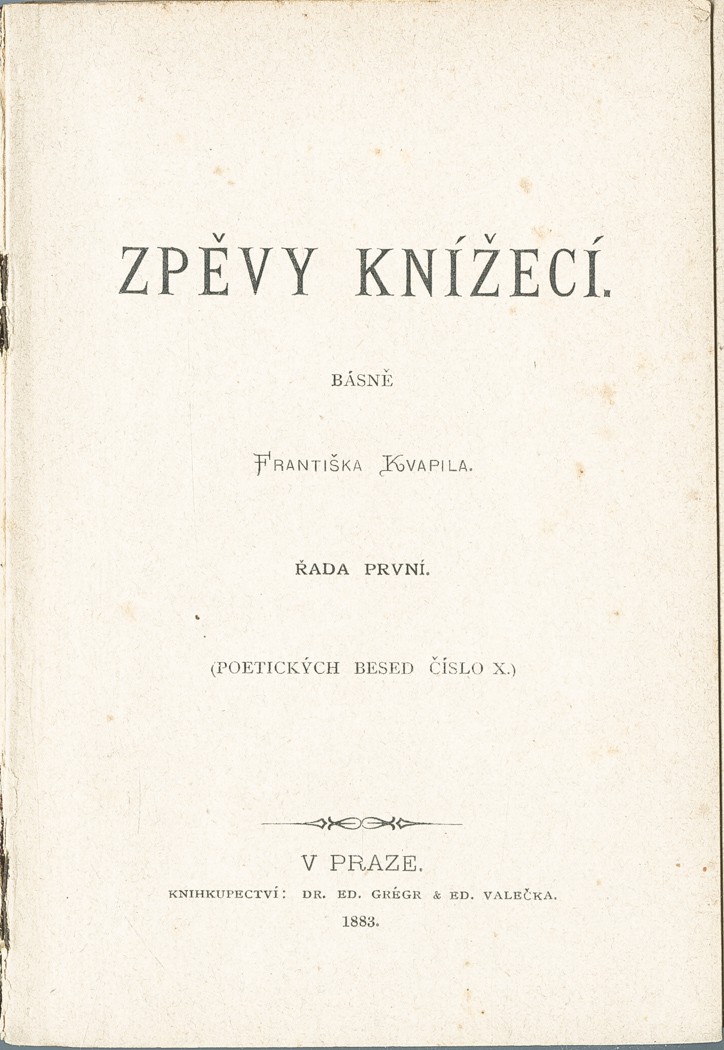 ZPĚVY KNÍŽECÍ.

BÁSNĚ

FRANTIŠKA KVAPILA.

ŘADA PRVNÍ.

(POETICKÝCH BESED ČÍSLO X.)

V PRAZE.

KNIHKUPECTVÍ: DR. ED. GRÉGR & ED. VALEČKA.

1883.